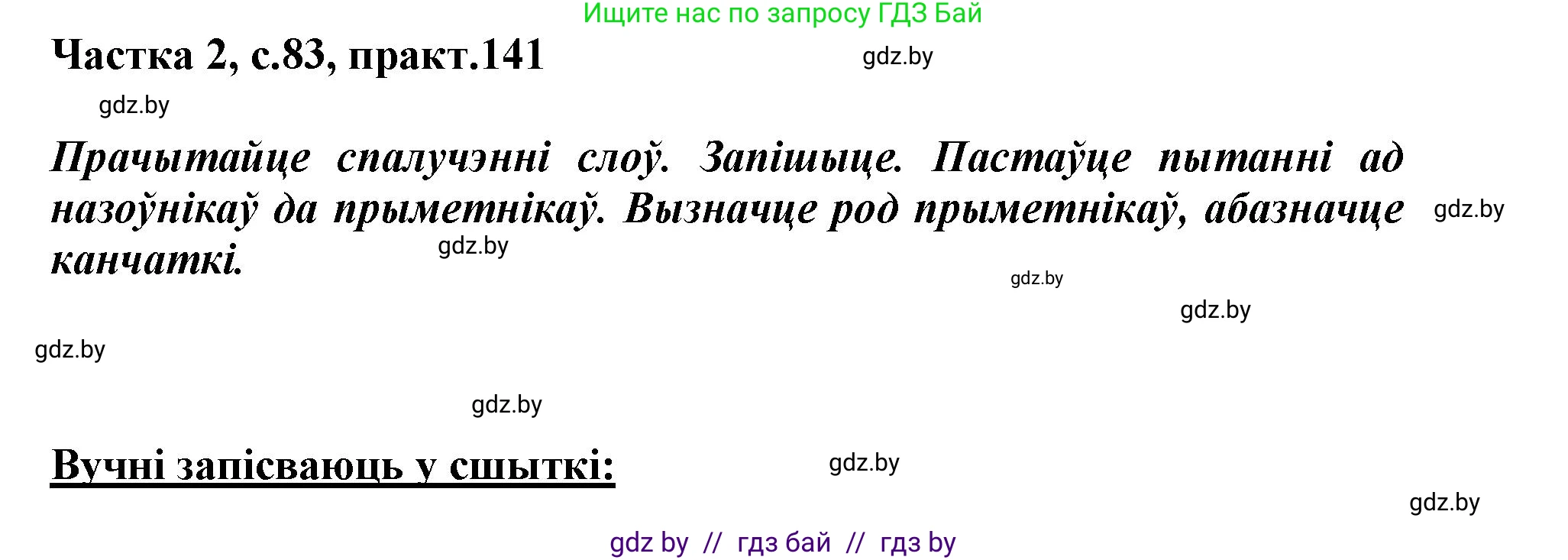 Ищите нас по запросу ГДЗ Бай

Частка 2, с.83, практ.141

gdz.by

gdz.by

Прачытайце спалучэнні слоў. Запішыце. Пастаўце пытанні ад назоўнікаў да прыметнікаў. Вызначце род прыметнікаў, абазначце канчаткі.

gdz.by

gdz.by

gdz.by

gdz.by

gdz.by

gdz.by

Вучні запісваюць у сшыткі:

gdz.by

gdz.by

gdz by // гдз бай // гдз by